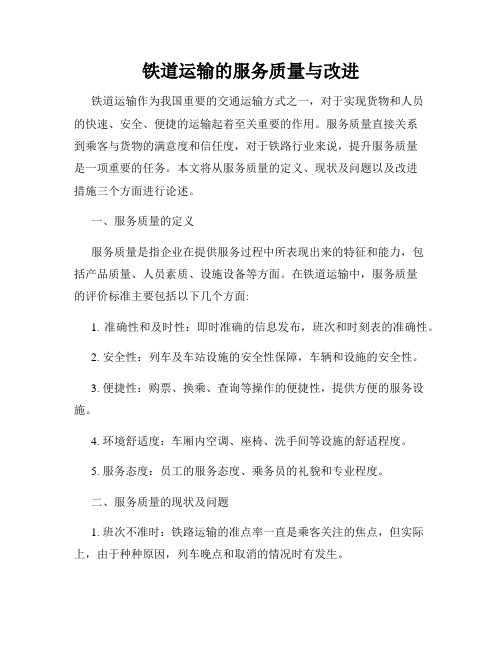 铁道运输的服务质量与改进

铁道运输作为我国重要的交通运输方式之一，对于实现货物和人员的快速、安全、便捷的运输起着至关重要的作用。服务质量直接关系到乘客与货物的满意度和信任度，对于铁路行业来说，提升服务质量是一项重要的任务。本文将从服务质量的定义、现状及问题以及改进措施三个方面进行论述。

一、服务质量的定义

服务质量是指企业在提供服务过程中所表现出来的特征和能力，包括产品质量、人员素质、设施设备等方面。在铁道运输中，服务质量的评价标准主要包括以下几个方面:

1. 准确性和及时性：即时准确的信息发布，班次和时刻表的准确性。

2. 安全性：列车及车站设施的安全性保障，车辆和设施的安全性。

3. 便捷性：购票、换乘、查询等操作的便捷性，提供方便的服务设施。

4. 环境舒适度：车厢内空调、座椅、洗手间等设施的舒适程度。

5. 服务态度：员工的服务态度、乘务员的礼貌和专业程度。

二、服务质量的现状及问题

1. 班次不准时：铁路运输的准点率一直是乘客关注的焦点，但实际上，由于种种原因，列车晚点和取消的情况时有发生。